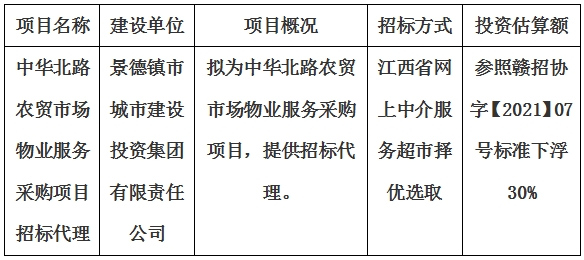 | 项目名称 | 建设单位 | 项目概况 | 招标方式 | 投资估算额 |
|---|---|---|---|---|
| 中华北路农贸市场物业服务采购项目招标代理 | 景德镇市城市建设投资集团有限责任公司 | 拟为中华北路农贸市场物业服务采购项目，提供招标代理。 | 江西省网上中介服务超市择优选取 | 参照赣招协字【2021】07号标准下浮30% |